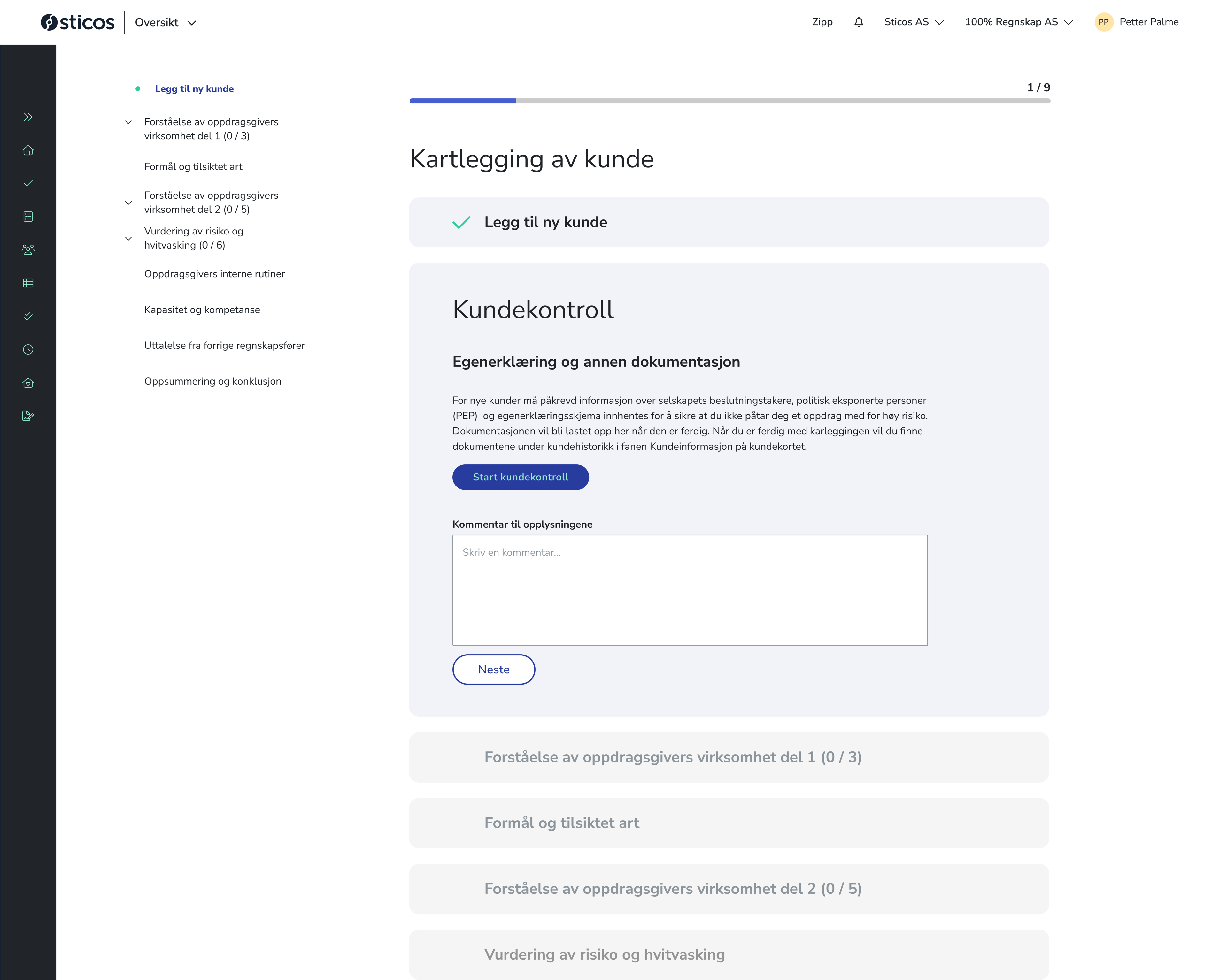 sticos Oversikt

Zipp Sticos AS 100% Regnskap AS PP Petter Palme

Legg til ny kunde

Forståelse av oppdragsgivers virksomhet del 1 (0 / 3)

Formål og tilsiktet art

Forståelse av oppdragsgivers virksomhet del 2 (0 / 5)

Vurdering av risiko og hvitvasking (0 / 6)

Oppdragsgivers interne rutiner

Kapasitet og kompetanse

Uttalelse fra forrige regnskapsfører

Oppsummering og konklusjon

1 / 9

Kartlegging av kunde

Legg til ny kunde

Kundekontroll

Egenerklæring og annen dokumentasjon

For nye kunder må påkrevd informasjon over selskapets beslutningstakere, politisk eksponerte personer (PEP) og egenerklæringsskjema innhentes for å sikre at du ikke påtar deg et oppdrag med for høy risiko. Dokumentasjonen vil bli lastet opp her når den er ferdig. Når du er ferdig med karleggingen vil du finne dokumentene under kundehistorikk i fanen Kundeinformasjon på kundekortet.

Start kundekontroll

Kommentar til opplysningene

Skriv en kommentar...

Neste

Forståelse av oppdragsgivers virksomhet del 1 (0 / 3)

Formål og tilsiktet art

Forståelse av oppdragsgivers virksomhet del 2 (0 / 5)

Vurdering av risiko og hvitvasking